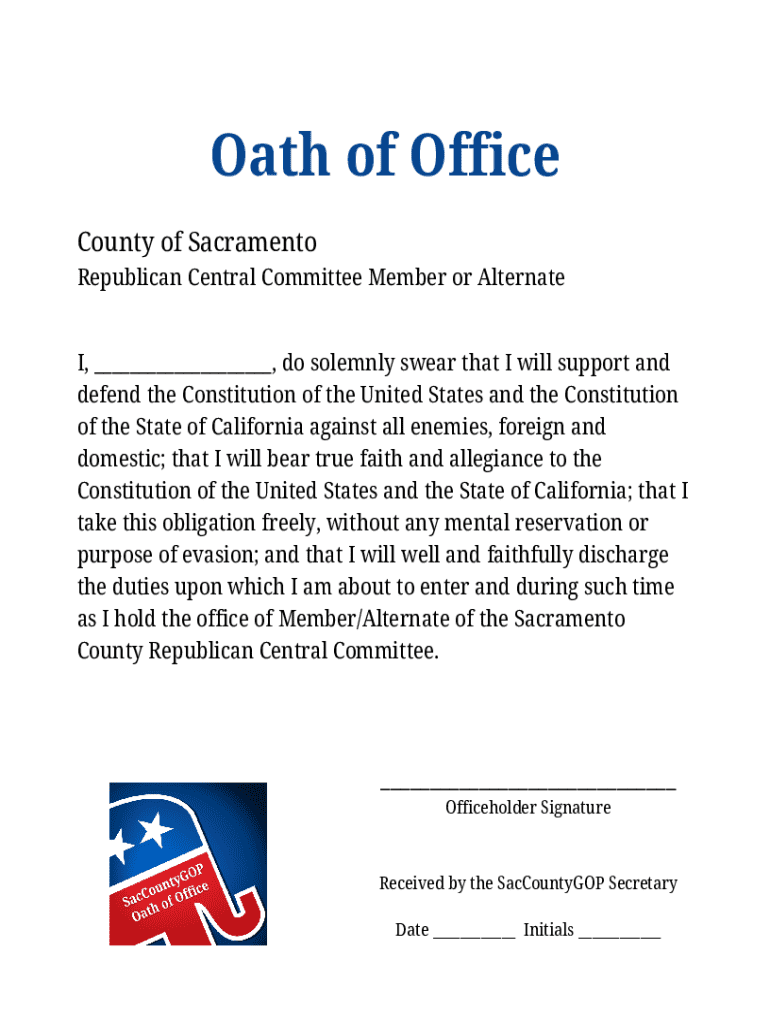 Oath of Office

County of Sacramento

Republican Central Committee Member or Alternate

I, ________________, do solemnly swear that I will support and defend the Constitution of the United States and the Constitution of the State of California against all enemies, foreign and domestic; that I will bear true faith and allegiance to the Constitution of the United States and the State of California; that I take this obligation freely, without any mental reservation or purpose of evasion; and that I will well and faithfully discharge the duties upon which I am about to enter and during such time as I hold the office of Member/Alternate of the Sacramento County Republican Central Committee.

SacCountyGOP
Oath of Office

______________________________
Officeholder Signature

Received by the SacCountyGOP Secretary

Date __________ Initials __________